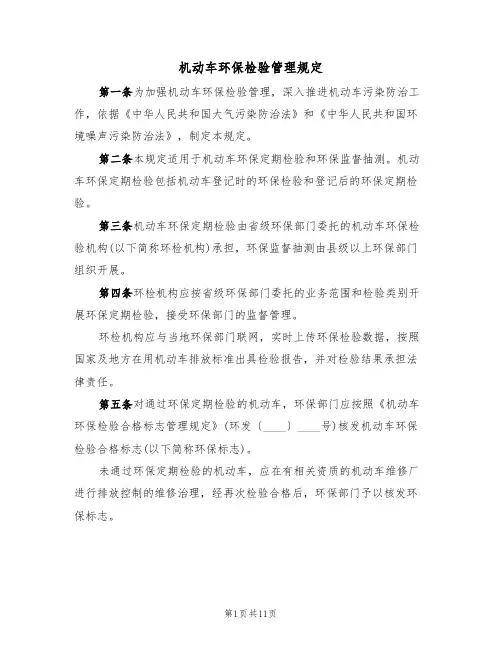 机动车环保检验管理规定

第一条为加强机动车环保检验管理，深入推进机动车污染防治工作，依据《中华人民共和国大气污染防治法》和《中华人民共和国环境噪声污染防治法》，制定本规定。

第二条本规定适用于机动车环保定期检验和环保监督抽测。机动车环保定期检验包括机动车登记时的环保检验和登记后的环保定期检验。

第三条机动车环保定期检验由省级环保部门委托的机动车环保检验机构(以下简称环检机构)承担，环保监督抽测由县级以上环保部门组织开展。

第四条环检机构应按省级环保部门委托的业务范围和检验类别开展环保定期检验，接受环保部门的监督管理。

环检机构应与当地环保部门联网，实时上传环保检验数据，按照国家及地方在用机动车排放标准出具检验报告，并对检验结果承担法律责任。

第五条对通过环保定期检验的机动车，环保部门应按照《机动车环保检验合格标志管理规定》(环发〔____〕____号)核发机动车环保检验合格标志(以下简称环保标志)。

未通过环保定期检验的机动车，应在有相关资质的机动车维修厂进行排放控制的维修治理，经再次检验合格后，环保部门予以核发环保标志。

第1页共11页